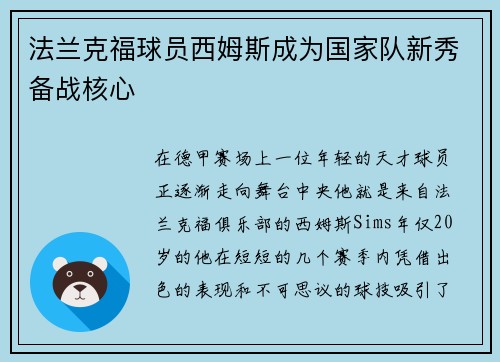 法兰克福球员西姆斯成为国家队新秀备战核心

在德甲赛场上一位年轻的天才球员正逐渐走向舞台中央他就是来自法兰克福俱乐部的西姆斯Sims年仅20岁的他在短短的几个赛季内凭借出色的表现和不可思议的球技吸引了